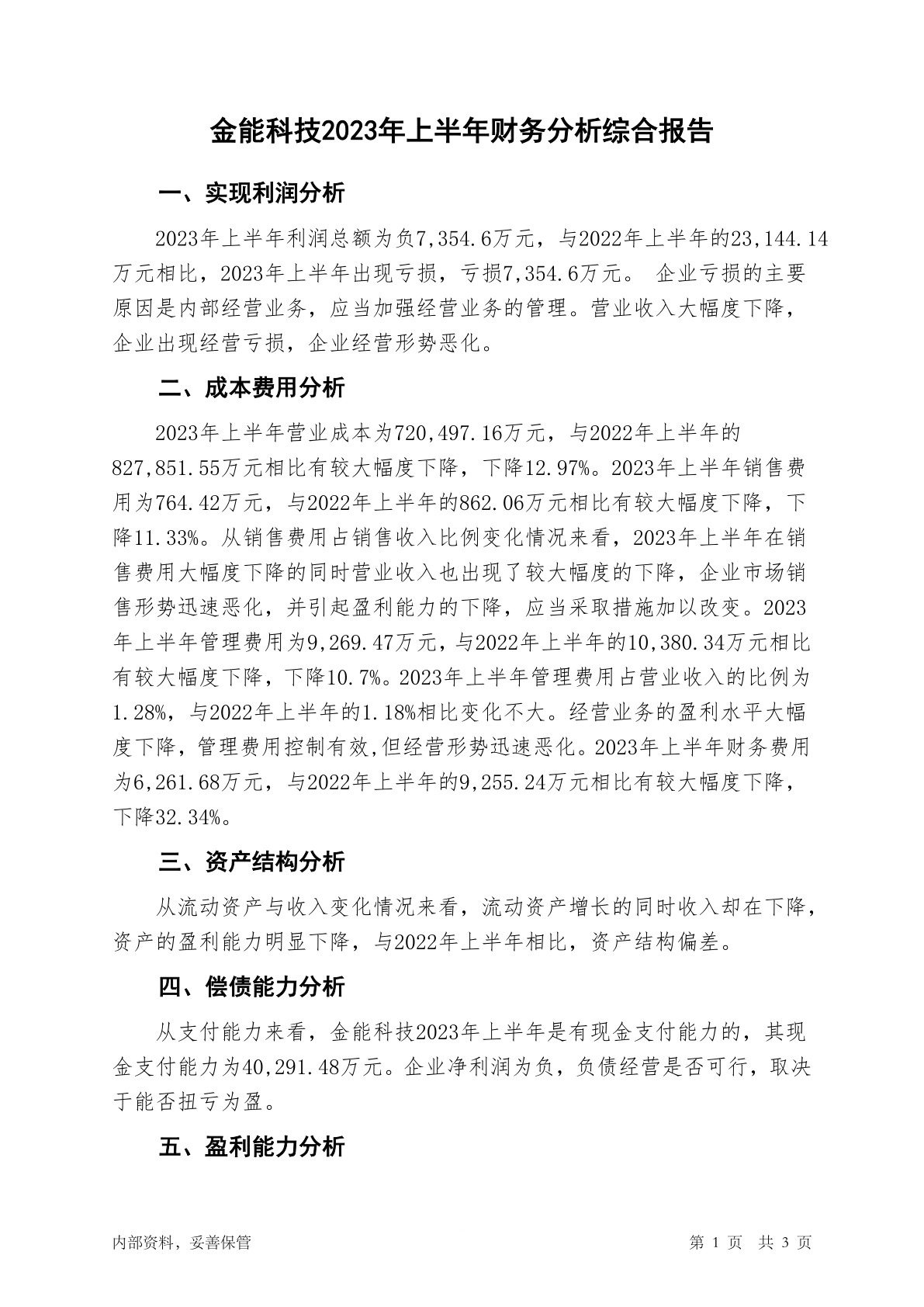 金能科技2023年上半年财务分析综合报告

一、实现利润分析

2023年上半年利润总额为负7,354.6万元，与2022年上半年的23,144.14万元相比，2023年上半年出现亏损，亏损7,354.6万元。 企业亏损的主要原因是内部经营业务，应当加强经营业务的管理。营业收入大幅度下降，企业出现经营亏损，企业经营形势恶化。

二、成本费用分析

2023年上半年营业成本为720,497.16万元，与2022年上半年的827,851.55万元相比有较大幅度下降，下降12.97%。2023年上半年销售费用为764.42万元，与2022年上半年的862.06万元相比有较大幅度下降，下降11.33%。从销售费用占销售收入比例变化情况来看，2023年上半年在销售费用大幅度下降的同时营业收入也出现了较大幅度的下降，企业市场销售形势迅速恶化，并引起盈利能力的下降，应当采取措施加以改变。2023年上半年管理费用为9,269.47万元，与2022年上半年的10,380.34万元相比有较大幅度下降，下降10.7%。2023年上半年管理费用占营业收入的比例为1.28%，与2022年上半年的1.18%相比变化不大。经营业务的盈利水平大幅度下降，管理费用控制有效,但经营形势迅速恶化。2023年上半年财务费用为6,261.68万元，与2022年上半年的9,255.24万元相比有较大幅度下降，下降32.34%。

三、资产结构分析

从流动资产与收入变化情况来看，流动资产增长的同时收入却在下降，资产的盈利能力明显下降，与2022年上半年相比，资产结构偏差。

四、偿债能力分析

从支付能力来看，金能科技2023年上半年是有现金支付能力的，其现金支付能力为40,291.48万元。企业净利润为负，负债经营是否可行，取决于能否扭亏为盈。

五、盈利能力分析

内部资料，妥善保管

第 1 页 共 3 页